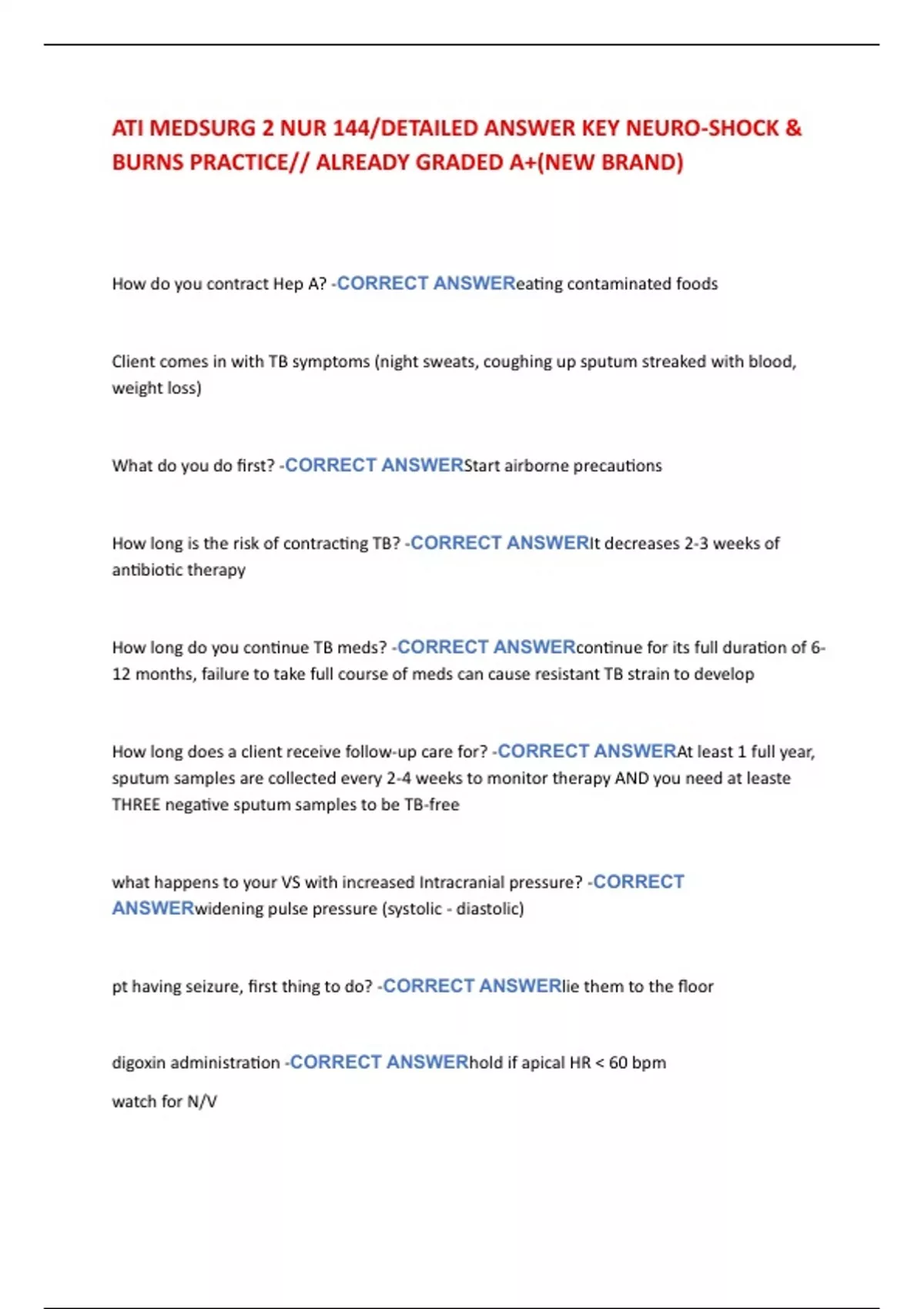 ATI MEDSURG 2 NUR 144/DETAILED ANSWER KEY NEURO-SHOCK & BURNS PRACTICE// ALREADY GRADED A+(NEW BRAND)

How do you contract Hep A? -CORRECT ANSWEReating contaminated foods

Client comes in with TB symptoms (night sweats, coughing up sputum streaked with blood, weight loss)

What do you do first? -CORRECT ANSWERStart airborne precautions

How long is the risk of contracting TB? -CORRECT ANSWERIt decreases 2-3 weeks of antibiotic therapy

How long do you continue TB meds? -CORRECT ANSWERcontinue for its full duration of 6-12 months, failure to take full course of meds can cause resistant TB strain to develop

How long does a client receive follow-up care for? -CORRECT ANSWERAt least 1 full year, sputum samples are collected every 2-4 weeks to monitor therapy AND you need at leaste THREE negative sputum samples to be TB-free

what happens to your VS with increased Intracranial pressure? -CORRECT ANSWERwidening pulse pressure (systolic - diastolic)

pt having seizure, first thing to do? -CORRECT ANSWERlie them to the floor

digoxin administration -CORRECT ANSWERhold if apical HR < 60 bpm

watch for N/V